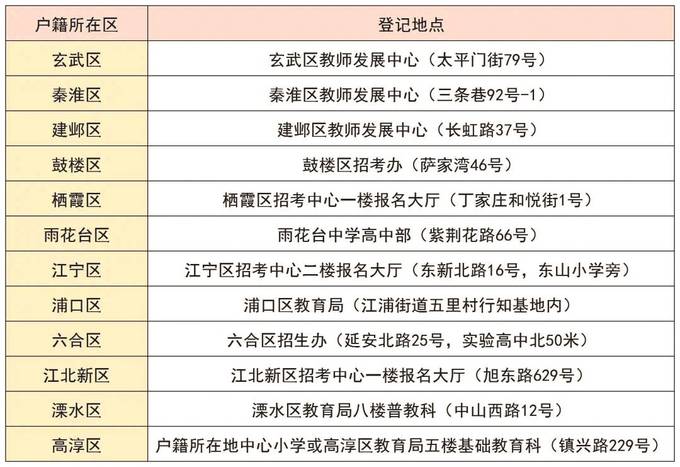 | 户籍所在区 | 登记地点 |
|---|---|
| 玄武区 | 玄武区教师发展中心（太平门街79号） |
| 秦淮区 | 秦淮区教师发展中心（三条巷92号-1） |
| 建邺区 | 建邺区教师发展中心（长虹路37号） |
| 鼓楼区 | 鼓楼区招考办（萨家湾46号） |
| 栖霞区 | 栖霞区招考中心一楼报名大厅（丁家庄和悦街1号） |
| 雨花台区 | 雨花台中学高中部（紫荆花路66号） |
| 江宁区 | 江宁区招考中心二楼报名大厅（东新北路16号，东山小学旁） |
| 浦口区 | 浦口区教育局（江浦街道五里村行知基地内） |
| 六合区 | 六合区招生办（延安北路25号，实验高中北50米） |
| 江北新区 | 江北新区招考中心一楼报名大厅（旭东路629号） |
| 溧水区 | 溧水区教育局八楼普教科（中山西路12号） |
| 高淳区 | 户籍所在地中心小学或高淳区教育局五楼基础教育科（镇兴路229号） |